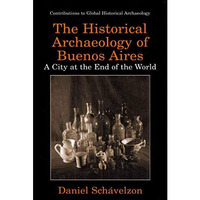 Contributions to Global Historical Archaeology

The Historical Archaeology of Buenos Aires

A City at the End of the World

Daniel Schávelzon